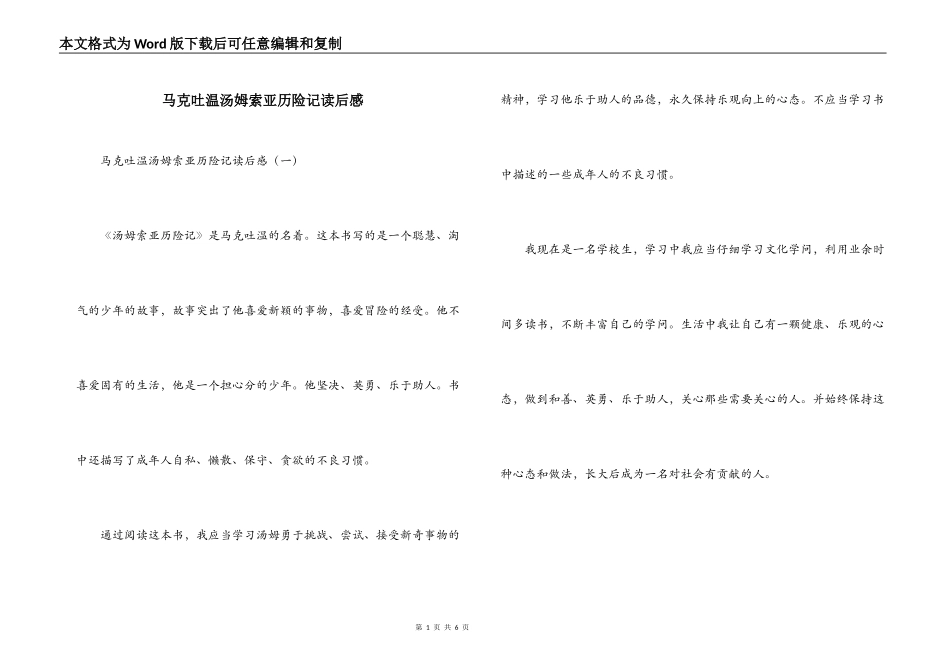 本文格式为Word版下载后可任意编辑和复制

马克吐温汤姆索亚历险记读后感

马克吐温汤姆索亚历险记读后感（一）

《汤姆索亚历险记》是马克吐温的名着。这本书写的是一个聪慧、淘气的少年的故事，故事突出了他喜爱新颖的事物，喜爱冒险的经受。他不喜爱固有的生活，他是一个担心分的少年。他坚决、英勇、乐于助人。书中还描写了成年人自私、懒散、保守、贪欲的不良习惯。

通过阅读这本书，我应当学习汤姆勇于挑战、尝试、接受新奇事物的精神，学习他乐于助人的品德，永久保持乐观向上的心态。不应当学习书中描述的一些成年人的不良习惯。

我现在是一名学校生，学习中我应当仔细学习文化学问，利用业余时间多读书，不断丰富自己的学问。生活中我让自己有一颗健康、乐观的心态，做到和善、英勇、乐于助人，关心那些需要关心的人。并始终保持这种心态和做法，长大后成为一名对社会有贡献的人。

第 1 页 共 6 页